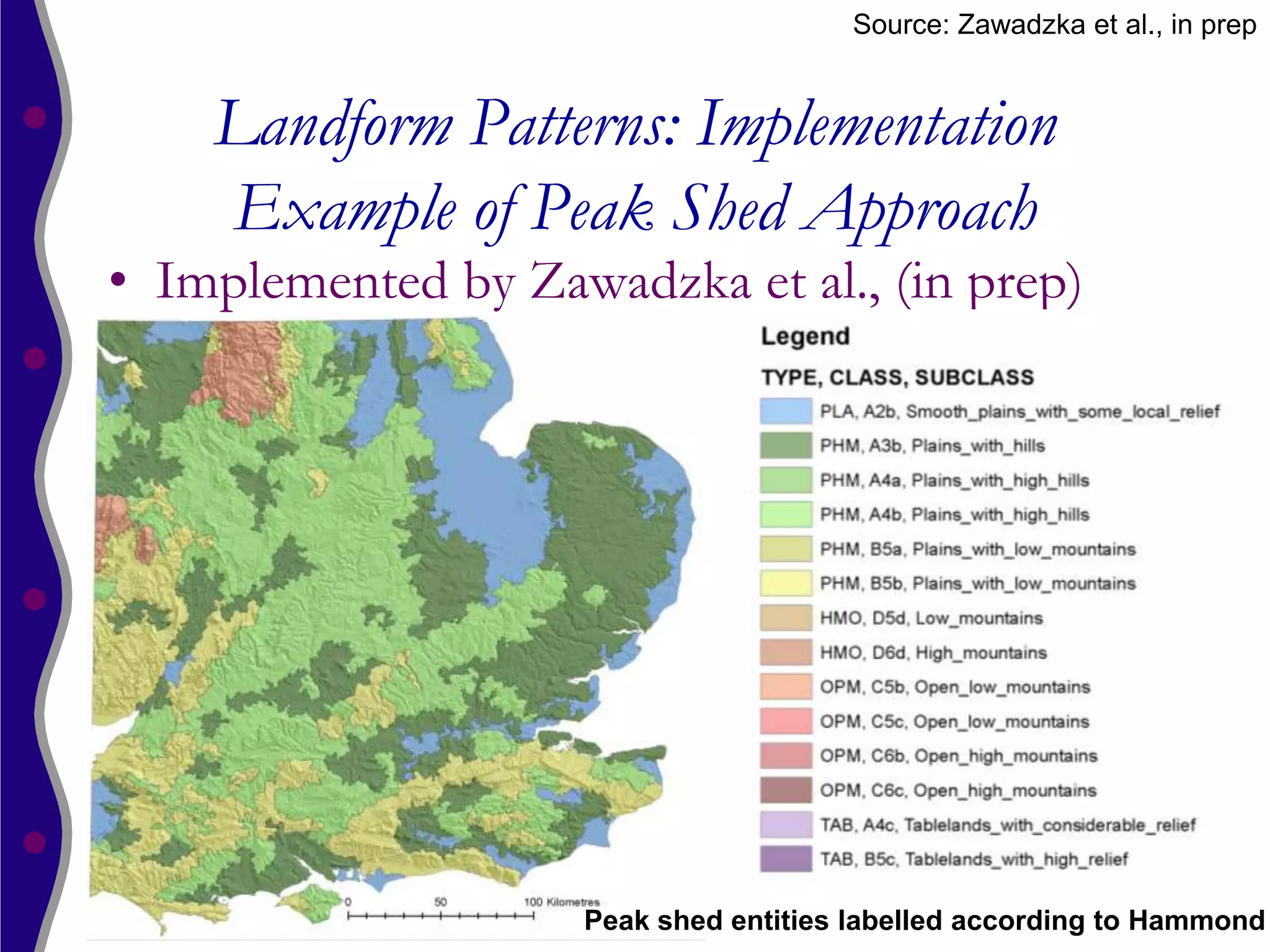 Source: Zawadzka et al., in prep

Landform Patterns: Implementation Example of Peak Shed Approach

• Implemented by Zawadzka et al., (in prep)

Legend

TYPE, CLASS, SUBCLASS

PLA, A2b, Smooth_plains_with_some_local_relief
PHM, A3b, Plains_with_hills
PHM, A4a, Plains_with_high_hills
PHM, A4b, Plains_with_high_hills
PHM, B5a, Plains_with_low_mountains
PHM, B5b, Plains_with_low_mountains
HMO, D5d, Low_mountains
HMO, D6d, High_mountains
OPM, C5b, Open_low_mountains
OPM, C5c, Open_low_mountains
OPM, C6b, Open_high_mountains
OPM, C6c, Open_high_mountains
TAB, A4c, Tablelands_with_considerable_relief
TAB, B5c, Tablelands_with_high_relief

0 50 100 Kilometres

Peak shed entities labelled according to Hammond